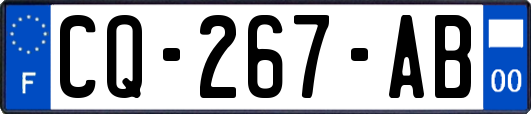 F
CQ-267-AB
00